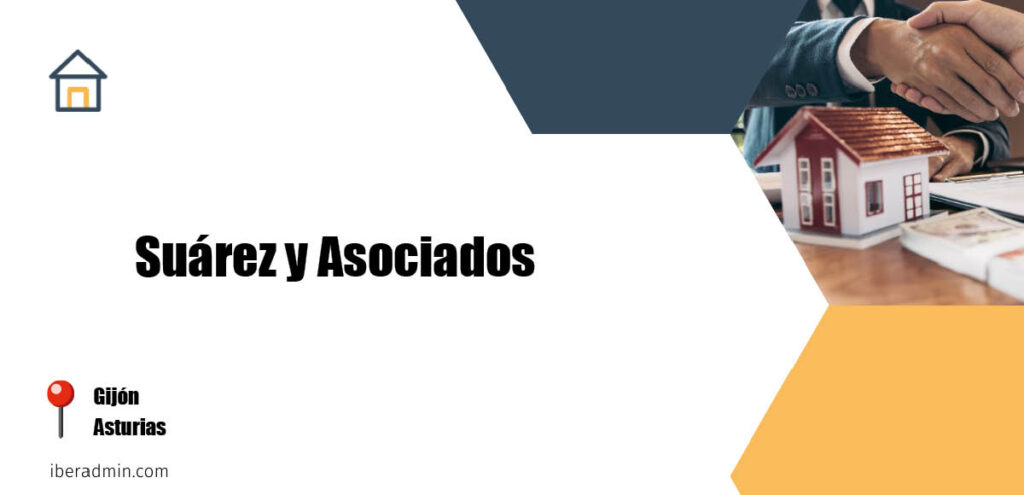 Suárez y Asociados

Gijón
Asturias

iberadmin.com